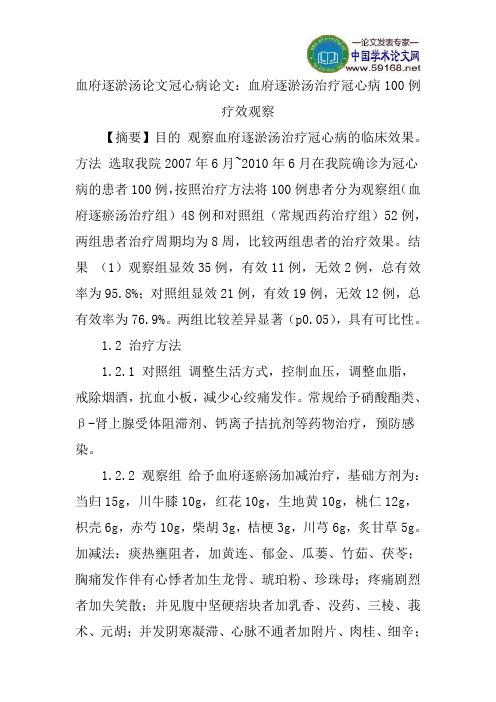 —论文发表专家—
中国学术论文网
www.59168.net

血府逐淤汤论文冠心病论文：血府逐淤汤治疗冠心病100例疗效观察

【摘要】目的 观察血府逐淤汤治疗冠心病的临床效果。方法 选取我院2007年6月~2010年6月在我院确诊为冠心病的患者100例，按照治疗方法将100例患者分为观察组（血府逐瘀汤治疗组）48例和对照组（常规西药治疗组）52例，两组患者治疗周期均为8周，比较两组患者的治疗效果。结果 （1）观察组显效35例，有效11例，无效2例，总有效率为95.8%；对照组显效21例，有效19例，无效12例，总有效率为76.9%。两组比较差异显著（p0.05），具有可比性。

1.2 治疗方法

1.2.1 对照组 调整生活方式，控制血压，调整血脂，戒除烟酒，抗血小板，减少心绞痛发作。常规给予硝酸酯类、β-肾上腺受体阻滞剂、钙离子拮抗剂等药物治疗，预防感染。

1.2.2 观察组 给予血府逐瘀汤加减治疗，基础方剂为：当归15g，川牛膝10g，红花10g，生地黄10g，桃仁12g，枳壳6g，赤芍10g，柴胡3g，桔梗3g，川芎6g，炙甘草5g。加减法：痰热壅阻者，加黄连、郁金、瓜蒌、竹茹、茯苓；胸痛发作伴有心悸者加生龙骨、琥珀粉、珍珠母；疼痛剧烈者加失笑散；并见腹中坚硬痞块者加乳香、没药、三棱、莪术、元胡；并发阴寒凝滞、心脉不通者加附片、肉桂、细辛；